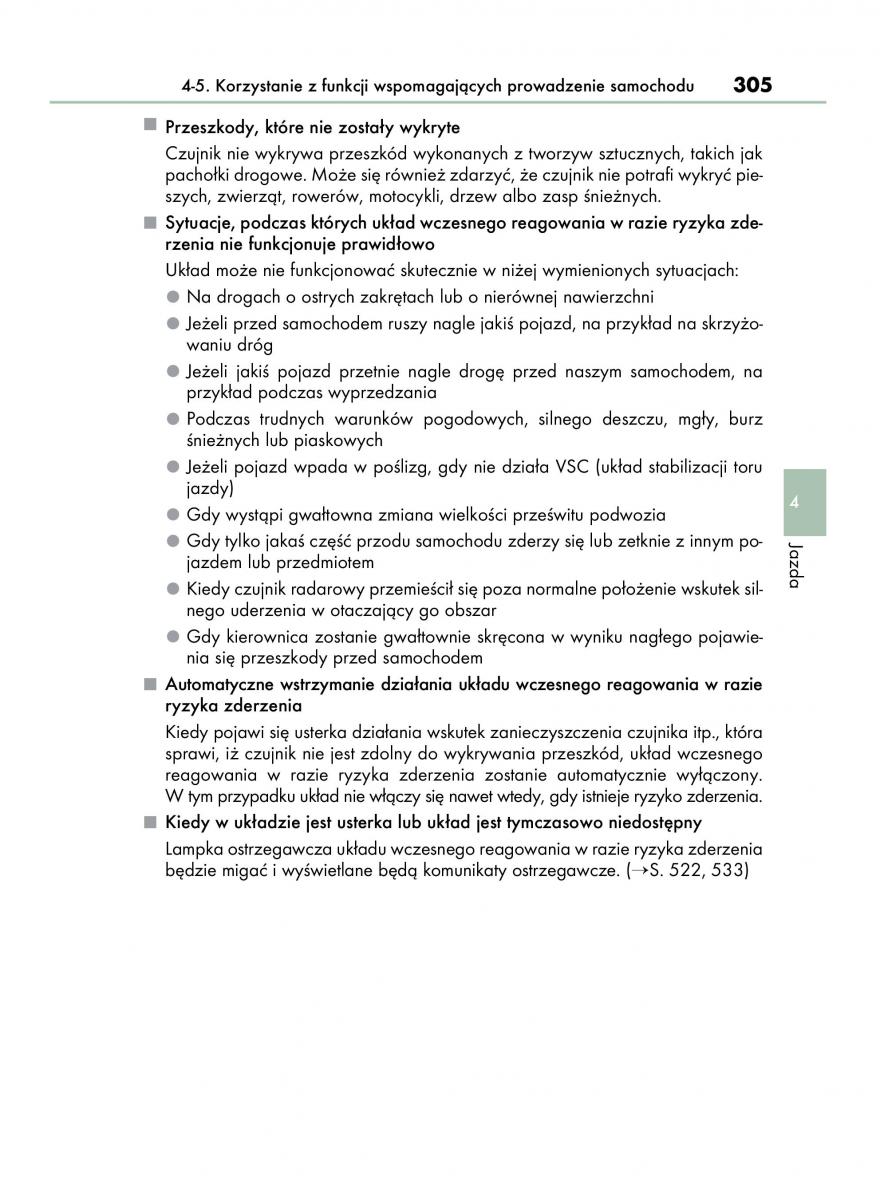 4-5. Korzystanie z funkcji wspomagających prowadzenie samochodu 305

■ Przeszkody, które nie zostały wykryte

Czujnik nie wykrywa przeszkód wykonanych z tworzyw sztucznych, takich jak pachołki drogowe. Może się również zdarzyć, że czujnik nie potrafi wykryć pieszych, zwierząt, rowerów, motocykli, drzew albo zasp śnieżnych.

■ Sytuacje, podczas których układ wczesnego reagowania w razie ryzyka zderzenia nie funkcjonuje prawidłowo

Układ może nie funkcjonować skutecznie w niżej wymienionych sytuacjach:

● Na drogach o ostrych zakrętach lub o nierównej nawierzchni

● Jeżeli przed samochodem ruszy nagle jakiś pojazd, na przykład na skrzyżowaniu dróg

● Jeżeli jakiś pojazd przetnie nagle drogę przed naszym samochodem, na przykład podczas wyprzedzania

● Podczas trudnych warunków pogodowych, silnego deszczu, mgły, burz śnieżnych lub piaskowych

● Jeżeli pojazd wpada w poślizg, gdy nie działa VSC (układ stabilizacji toru jazdy)

● Gdy wystąpi gwałtowna zmiana wielkości prześwitu podwozia

● Gdy tylko jakaś część przodu samochodu zderzy się lub zetknie z innym pojazdem lub przedmiotem

● Kiedy czujnik radarowy przemieścił się poza normalne położenie wskutek silnego uderzenia w otaczający go obszar

● Gdy kierownica zostanie gwałtownie skręcona w wyniku nagłego pojawienia się przeszkody przed samochodem

■ Automatyczne wstrzymanie działania układu wczesnego reagowania w razie ryzyka zderzenia

Kiedy pojawi się usterka działania wskutek zanieczyszczenia czujnika itp., która sprawi, iż czujnik nie jest zdolny do wykrywania przeszkód, układ wczesnego reagowania w razie ryzyka zderzenia zostanie automatycznie wyłączony. W tym przypadku układ nie włączy się nawet wtedy, gdy istnieje ryzyko zderzenia.

■ Kiedy w układzie jest usterka lub układ jest tymczasowo niedostępny

Lampka ostrzegawcza układu wczesnego reagowania w razie ryzyka zderzenia będzie migać i wyświetlane będą komunikaty ostrzegawcze. (→S. 522, 533)

4

Jazda